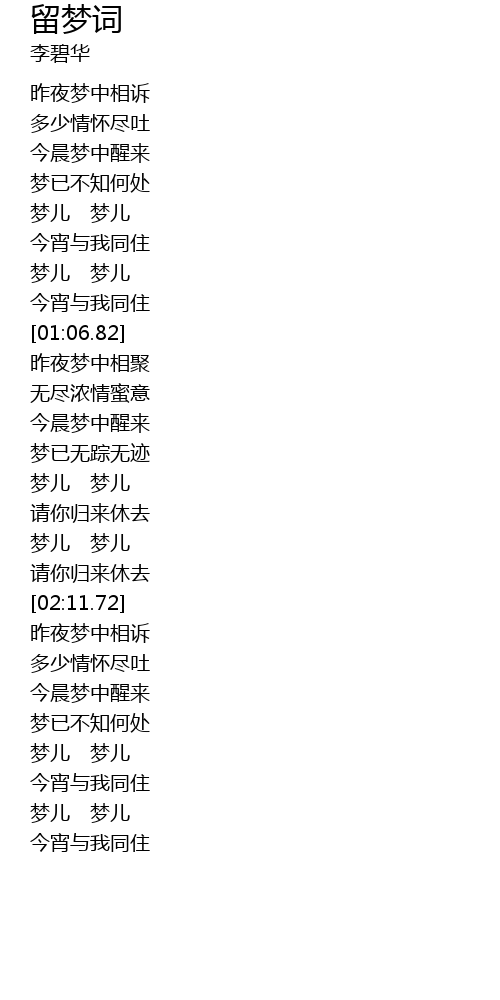 留梦词
李碧华

昨夜梦中相诉
多少情怀尽吐
今晨梦中醒来
梦已不知何处
梦儿 梦儿
今宵与我同住
梦儿 梦儿
今宵与我同住
[01:06.82]
昨夜梦中相聚
无尽浓情蜜意
今晨梦中醒来
梦已无踪无迹
梦儿 梦儿
请你归来休去
梦儿 梦儿
请你归来休去
[02:11.72]
昨夜梦中相诉
多少情怀尽吐
今晨梦中醒来
梦已不知何处
梦儿 梦儿
今宵与我同住
梦儿 梦儿
今宵与我同住